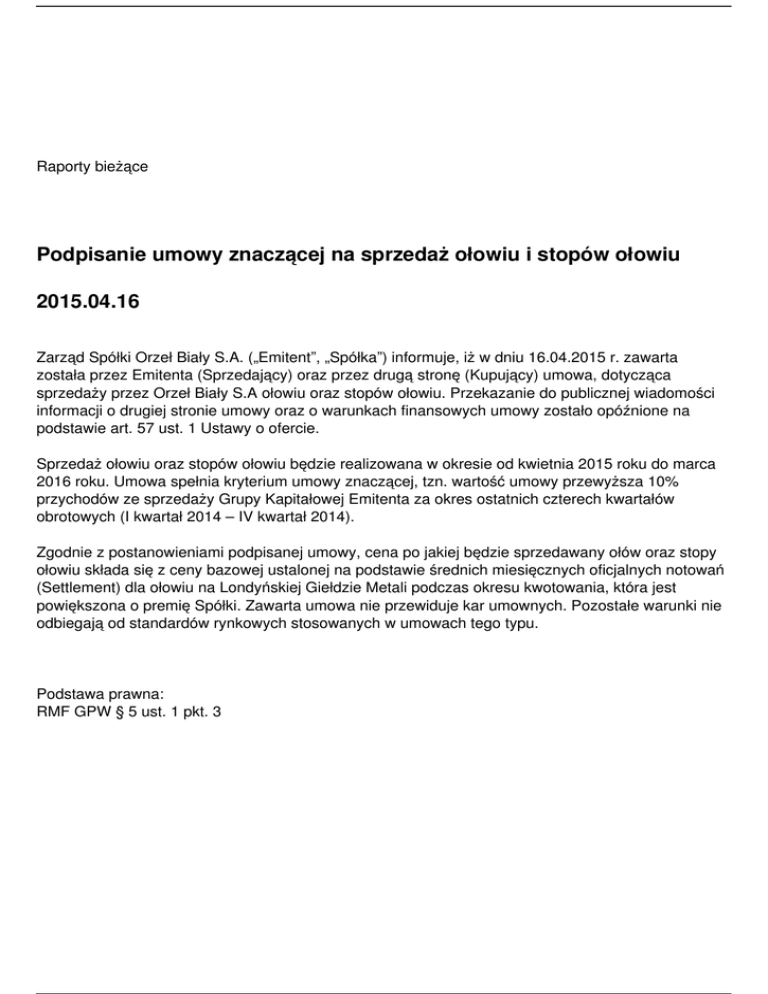 Raporty bieżące

Podpisanie umowy znaczącej na sprzedaż ołowiu i stopów ołowiu

2015.04.16

Zarząd Spółki Orzeł Biały S.A. („Emitent", „Spółka") informuje, iż w dniu 16.04.2015 r. zawarta została przez Emitenta (Sprzedający) oraz przez drugą stronę (Kupujący) umowa, dotycząca sprzedaży przez Orzeł Biały S.A ołowiu oraz stopów ołowiu. Przekazanie do publicznej wiadomości informacji o drugiej stronie umowy oraz o warunkach finansowych umowy zostało opóźnione na podstawie art. 57 ust. 1 Ustawy o ofercie.

Sprzedaż ołowiu oraz stopów ołowiu będzie realizowana w okresie od kwietnia 2015 roku do marca 2016 roku. Umowa spełnia kryterium umowy znaczącej, tzn. wartość umowy przewyższa 10% przychodów ze sprzedaży Grupy Kapitałowej Emitenta za okres ostatnich czterech kwartałów obrotowych (I kwartał 2014 – IV kwartał 2014).

Zgodnie z postanowieniami podpisanej umowy, cena po jakiej będzie sprzedawany ołów oraz stopy ołowiu składa się z ceny bazowej ustalonej na podstawie średnich miesięcznych oficjalnych notowań (Settlement) dla ołowiu na Londyńskiej Giełdzie Metali podczas okresu kwotowania, która jest powiększona o premię Spółki. Zawarta umowa nie przewiduje kar umownych. Pozostałe warunki nie odbiegają od standardów rynkowych stosowanych w umowach tego typu.

Podstawa prawna:
RMF GPW § 5 ust. 1 pkt. 3